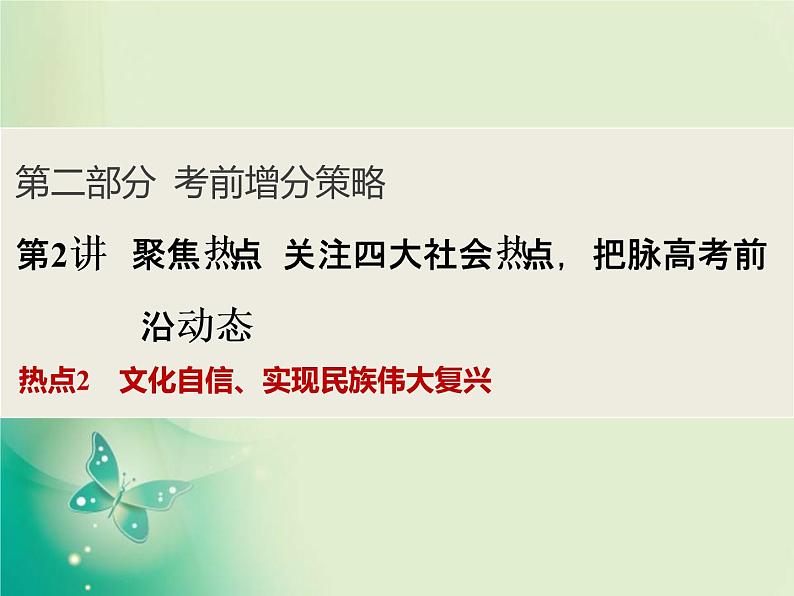 第二部分 考前增分策略

第2讲 聚焦热点 关注四大社会热点，把脉高考前沿动态

热点2 文化自信、实现民族伟大复兴